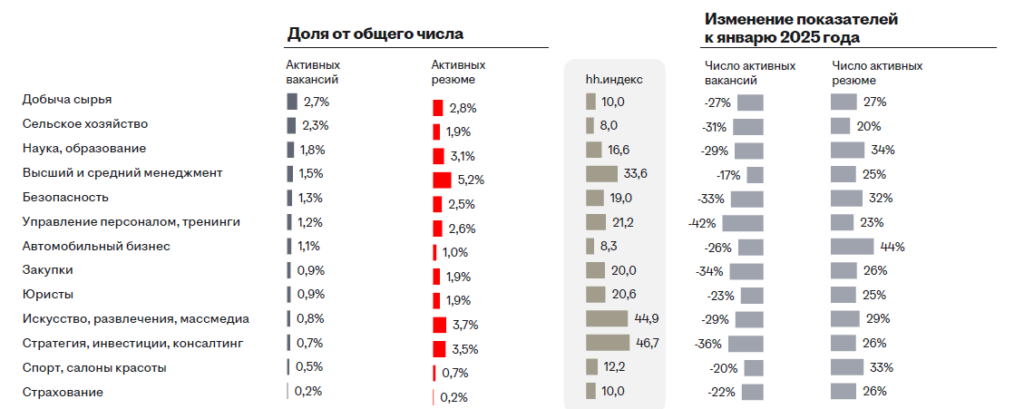 Доля от общего числа

Изменение показателей к январю 2025 года

| | Активных вакансий | Активных резюме | hh.индекс | Число активных вакансий | Число активных резюме |
|---|---|---|---|---|---|
| Добыча сырья | 2,7% | 2,8% | 10,0 | -27% | 27% |
| Сельское хозяйство | 2,3% | 1,9% | 8,0 | -31% | 20% |
| Наука, образование | 1,8% | 3,1% | 16,6 | -29% | 34% |
| Высший и средний менеджмент | 1,5% | 5,2% | 33,6 | -17% | 25% |
| Безопасность | 1,3% | 2,5% | 19,0 | -33% | 32% |
| Управление персоналом, тренинги | 1,2% | 2,6% | 21,2 | -42% | 23% |
| Автомобильный бизнес | 1,1% | 1,0% | 8,3 | -26% | 44% |
| Закупки | 0,9% | 1,9% | 20,0 | -34% | 26% |
| Юристы | 0,9% | 1,9% | 20,6 | -23% | 25% |
| Искусство, развлечения, массмедиа | 0,8% | 3,7% | 44,9 | -29% | 29% |
| Стратегия, инвестиции, консалтинг | 0,7% | 3,5% | 46,7 | -36% | 26% |
| Спорт, салоны красоты | 0,5% | 0,7% | 12,2 | -20% | 33% |
| Страхование | 0,2% | 0,2% | 10,0 | -22% | 26% |